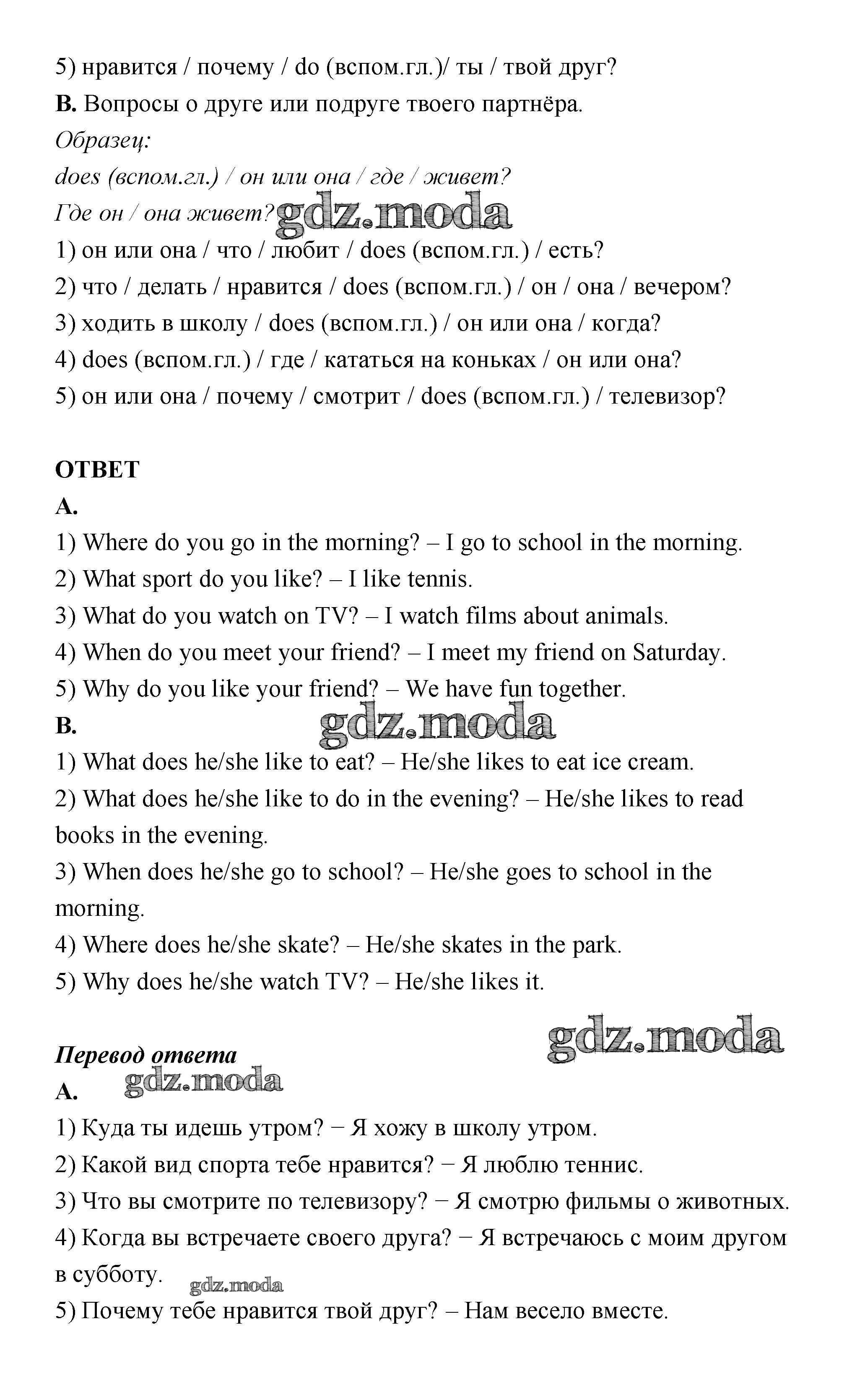 5) нравится / почему / do (вспом.гл.)/ ты / твой друг?

B. Вопросы о друге или подруге твоего партнёра.

Образец:
does (вспом.гл.) / он или она / где / живет?
Где он / она живет? gdz.moda

1) он или она / что / любит / does (вспом.гл.) / есть?
2) что / делать / нравится / does (вспом.гл.) / он / она / вечером?
3) ходить в школу / does (вспом.гл.) / он или она / когда?
4) does (вспом.гл.) / где / кататься на коньках / он или она?
5) он или она / почему / смотрит / does (вспом.гл.) / телевизор?

ОТВЕТ

A.
1) Where do you go in the morning? – I go to school in the morning.
2) What sport do you like? – I like tennis.
3) What do you watch on TV? – I watch films about animals.
4) When do you meet your friend? – I meet my friend on Saturday.
5) Why do you like your friend? – We have fun together.

B. gdz.moda
1) What does he/she like to eat? – He/she likes to eat ice cream.
2) What does he/she like to do in the evening? – He/she likes to read books in the evening.
3) When does he/she go to school? – He/she goes to school in the morning.
4) Where does he/she skate? – He/she skates in the park.
5) Why does he/she watch TV? – He/she likes it.

gdz.moda

Перевод ответа

A. gdz.moda
1) Куда ты идешь утром? − Я хожу в школу утром.
2) Какой вид спорта тебе нравится? − Я люблю теннис.
3) Что вы смотрите по телевизору? − Я смотрю фильмы о животных.
4) Когда вы встречаете своего друга? − Я встречаюсь с моим другом в субботу. gdz.moda
5) Почему тебе нравится твой друг? – Нам весело вместе.